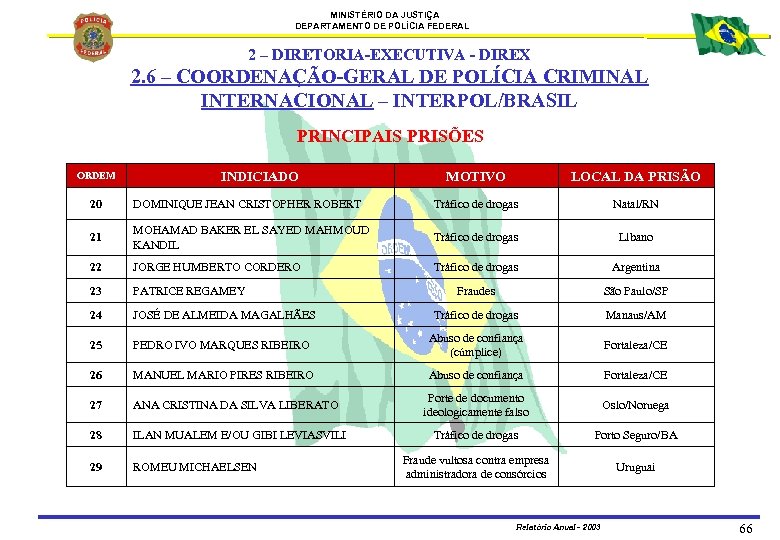 POLÍCIA FEDERAL

MINISTÉRIO DA JUSTIÇA
DEPARTAMENTO DE POLÍCIA FEDERAL

2 – DIRETORIA-EXECUTIVA - DIREX
2.6 – COORDENAÇÃO-GERAL DE POLÍCIA CRIMINAL INTERNACIONAL – INTERPOL/BRASIL

PRINCIPAIS PRISÕES

| ORDEM | INDICIADO | MOTIVO | LOCAL DA PRISÃO |
|---|---|---|---|
| 20 | DOMINIQUE JEAN CRISTOPHER ROBERT | Tráfico de drogas | Natal/RN |
| 21 | MOHAMAD BAKER EL SAYED MAHMOUD KANDIL | Tráfico de drogas | Líbano |
| 22 | JORGE HUMBERTO CORDERO | Tráfico de drogas | Argentina |
| 23 | PATRICE REGAMEY | Fraudes | São Paulo/SP |
| 24 | JOSÉ DE ALMEIDA MAGALHÃES | Tráfico de drogas | Manaus/AM |
| 25 | PEDRO IVO MARQUES RIBEIRO | Abuso de confiança (cúmplice) | Fortaleza/CE |
| 26 | MANUEL MARIO PIRES RIBEIRO | Abuso de confiança | Fortaleza/CE |
| 27 | ANA CRISTINA DA SILVA LIBERATO | Porte de documento ideologicamente falso | Oslo/Noruega |
| 28 | ILAN MUALEM E/OU GIBI LEVIASVILI | Tráfico de drogas | Porto Seguro/BA |
| 29 | ROMEU MICHAELSEN | Fraude vultosa contra empresa administradora de consórcios | Uruguai |

Relatório Anual - 2003
66